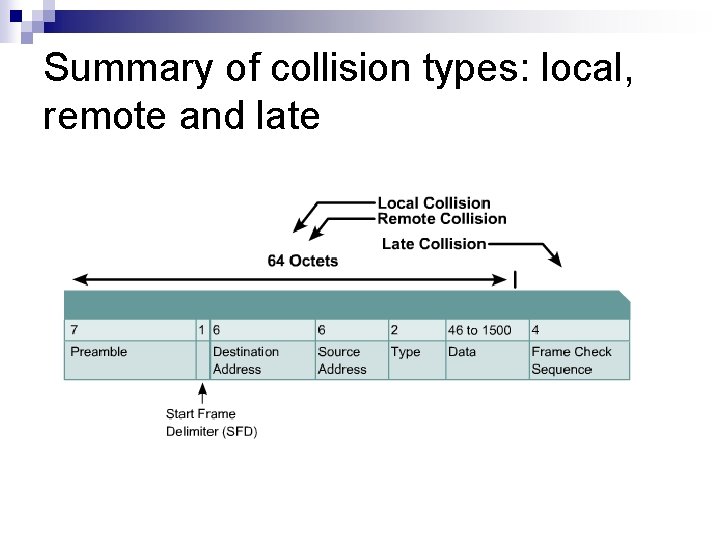 Summary of collision types: local, remote and late

Local Collision
Remote Collision
Late Collision
64 Octets

| 7 | 1 | 6 | 6 | 2 | 46 to 1500 | 4 |
|---|---|---|---|---|---|---|
| Preamble | | Destination Address | Source Address | Type | Data | Frame Check Sequence |

Start Frame Delimiter (SFD)